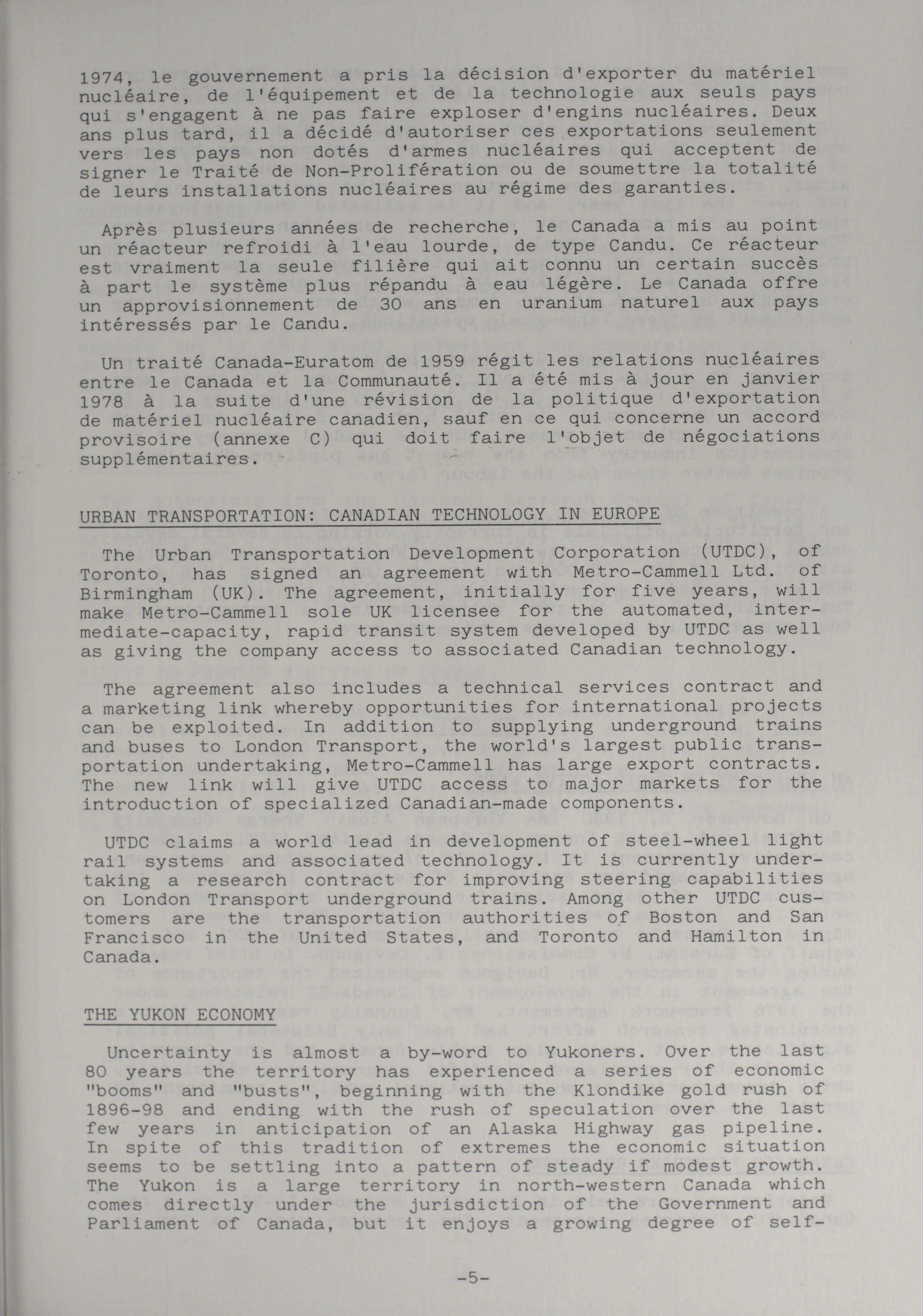 1974, le gouvernement a pris la décision d'exporter du matériel nucléaire, de l'équipement et de la technologie aux seuls pays qui s'engagent à ne pas faire exploser d'engins nucléaires. Deux ans plus tard, il a décidé d'autoriser ces exportations seulement vers les pays non dotés d'armes nucléaires qui acceptent de signer le Traité de Non-Prolifération ou de soumettre la totalité de leurs installations nucléaires au régime des garanties.

Après plusieurs années de recherche, le Canada a mis au point un réacteur refroidi à l'eau lourde, de type Candu. Ce réacteur est vraiment la seule filière qui ait connu un certain succès à part le système plus répandu à eau légère. Le Canada offre un approvisionnement de 30 ans en uranium naturel aux pays intéressés par le Candu.

Un traité Canada-Euratom de 1959 régit les relations nucléaires entre le Canada et la Communauté. Il a été mis à jour en janvier 1978 à la suite d'une révision de la politique d'exportation de matériel nucléaire canadien, sauf en ce qui concerne un accord provisoire (annexe C) qui doit faire l'objet de négociations supplémentaires.

URBAN TRANSPORTATION: CANADIAN TECHNOLOGY IN EUROPE

The Urban Transportation Development Corporation (UTDC), of Toronto, has signed an agreement with Metro-Cammell Ltd. of Birmingham (UK). The agreement, initially for five years, will make Metro-Cammell sole UK licensee for the automated, intermediate-capacity, rapid transit system developed by UTDC as well as giving the company access to associated Canadian technology.

The agreement also includes a technical services contract and a marketing link whereby opportunities for international projects can be exploited. In addition to supplying underground trains and buses to London Transport, the world's largest public transportation undertaking, Metro-Cammell has large export contracts. The new link will give UTDC access to major markets for the introduction of specialized Canadian-made components.

UTDC claims a world lead in development of steel-wheel light rail systems and associated technology. It is currently undertaking a research contract for improving steering capabilities on London Transport underground trains. Among other UTDC customers are the transportation authorities of Boston and San Francisco in the United States, and Toronto and Hamilton in Canada.

THE YUKON ECONOMY

Uncertainty is almost a by-word to Yukoners. Over the last 80 years the territory has experienced a series of economic "booms" and "busts", beginning with the Klondike gold rush of 1896-98 and ending with the rush of speculation over the last few years in anticipation of an Alaska Highway gas pipeline. In spite of this tradition of extremes the economic situation seems to be settling into a pattern of steady if modest growth. The Yukon is a large territory in north-western Canada which comes directly under the jurisdiction of the Government and Parliament of Canada, but it enjoys a growing degree of self-

-5-